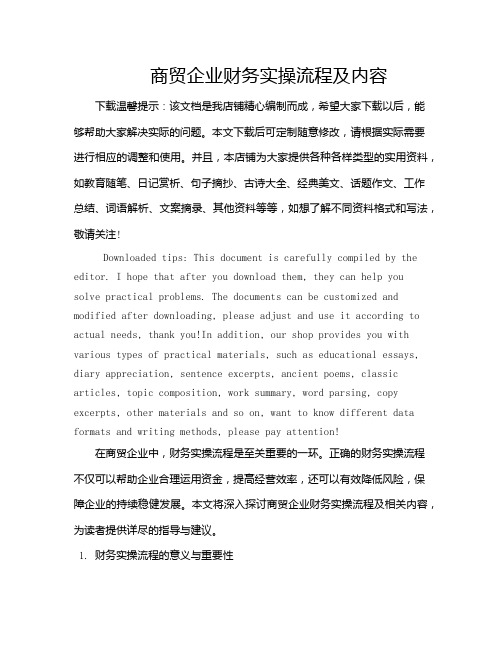 商贸企业财务实操流程及内容

下载温馨提示：该文档是我店铺精心编制而成，希望大家下载以后，能够帮助大家解决实际的问题。本文下载后可定制随意修改，请根据实际需要进行相应的调整和使用。并且，本店铺为大家提供各种各样类型的实用资料，如教育随笔、日记赏析、句子摘抄、古诗大全、经典美文、话题作文、工作总结、词语解析、文案摘录、其他资料等等，如想了解不同资料格式和写法，敬请关注!

Downloaded tips: This document is carefully compiled by the editor. I hope that after you download them, they can help you solve practical problems. The documents can be customized and modified after downloading, please adjust and use it according to actual needs, thank you!In addition, our shop provides you with various types of practical materials, such as educational essays, diary appreciation, sentence excerpts, ancient poems, classic articles, topic composition, work summary, word parsing, copy excerpts, other materials and so on, want to know different data formats and writing methods, please pay attention!

在商贸企业中，财务实操流程是至关重要的一环。正确的财务实操流程不仅可以帮助企业合理运用资金，提高经营效率，还可以有效降低风险，保障企业的持续稳健发展。本文将深入探讨商贸企业财务实操流程及相关内容，为读者提供详尽的指导与建议。

1. 财务实操流程的意义与重要性